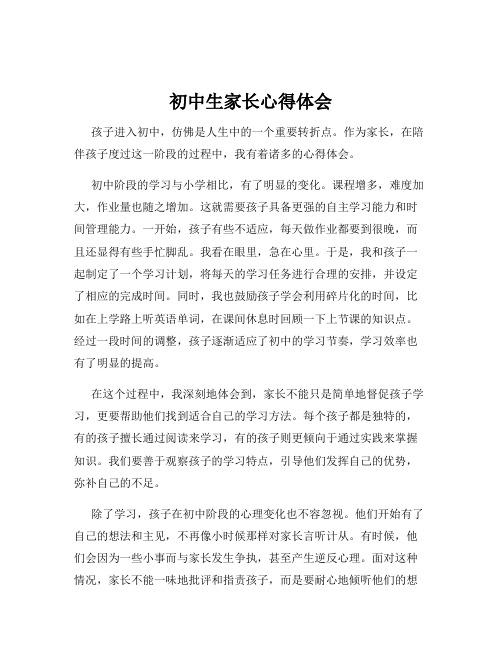 初中生家长心得体会

孩子进入初中，仿佛是人生中的一个重要转折点。作为家长，在陪伴孩子度过这一阶段的过程中，我有着诸多的心得体会。

初中阶段的学习与小学相比，有了明显的变化。课程增多，难度加大，作业量也随之增加。这就需要孩子具备更强的自主学习能力和时间管理能力。一开始，孩子有些不适应，每天做作业都要到很晚，而且还显得有些手忙脚乱。我看在眼里，急在心里。于是，我和孩子一起制定了一个学习计划，将每天的学习任务进行合理的安排，并设定了相应的完成时间。同时，我也鼓励孩子学会利用碎片化的时间，比如在上学路上听英语单词，在课间休息时回顾一下上节课的知识点。经过一段时间的调整，孩子逐渐适应了初中的学习节奏，学习效率也有了明显的提高。

在这个过程中，我深刻地体会到，家长不能只是简单地督促孩子学习，更要帮助他们找到适合自己的学习方法。每个孩子都是独特的，有的孩子擅长通过阅读来学习，有的孩子则更倾向于通过实践来掌握知识。我们要善于观察孩子的学习特点，引导他们发挥自己的优势，弥补自己的不足。

除了学习，孩子在初中阶段的心理变化也不容忽视。他们开始有了自己的想法和主见，不再像小时候那样对家长言听计从。有时候，他们会因为一些小事而与家长发生争执，甚至产生逆反心理。面对这种情况，家长不能一味地批评和指责孩子，而是要耐心地倾听他们的想